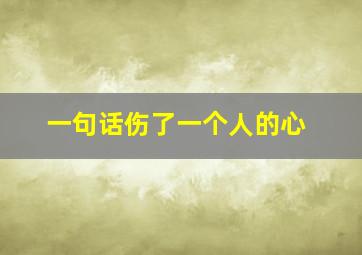 一句话伤了一个人的心